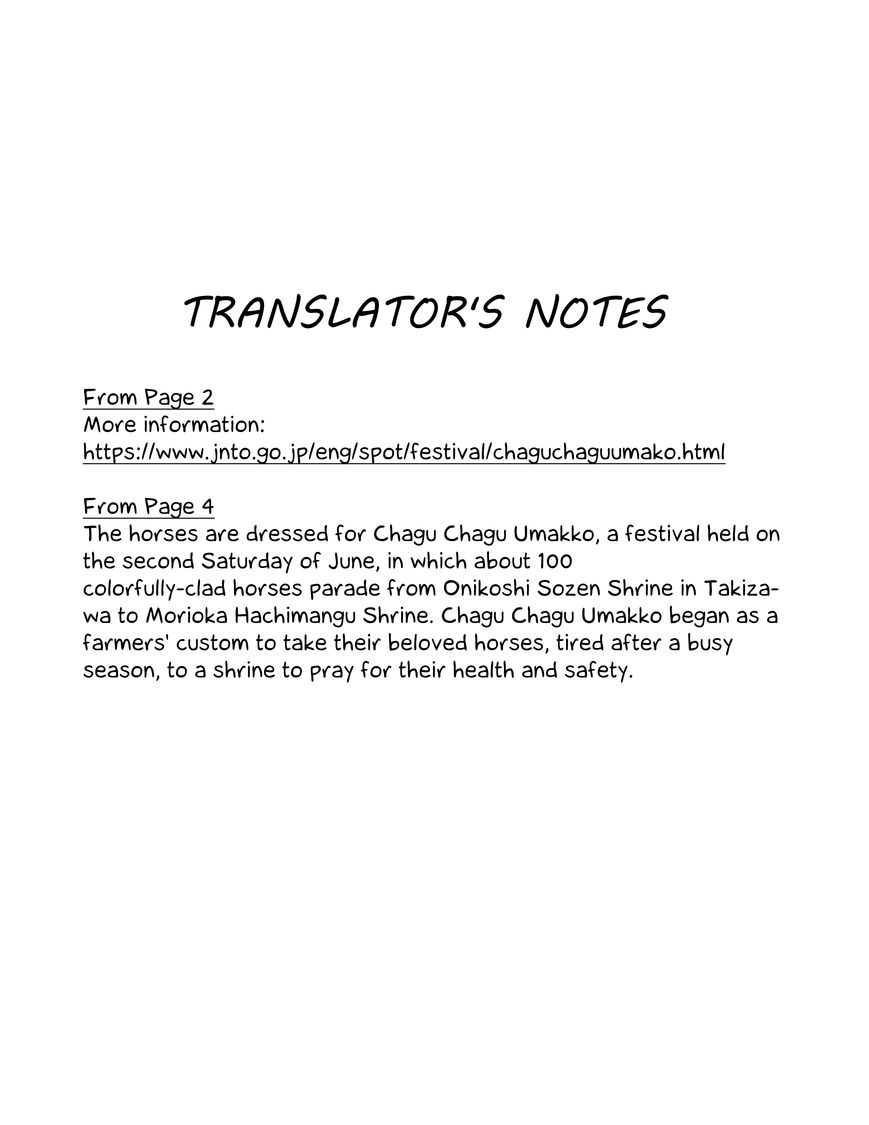 TRANSLATOR'S NOTES

From Page 2
More information:
https://www.jnto.go.jp/eng/spot/festival/chaguchaguumako.html

From Page 4
The horses are dressed for Chagu Chagu Umakko, a festival held on the second Saturday of June, in which about 100 colorfully-clad horses parade from Onikoshi Sozen Shrine in Takizawa to Morioka Hachimangu Shrine. Chagu Chagu Umakko began as a farmers' custom to take their beloved horses, tired after a busy season, to a shrine to pray for their health and safety.